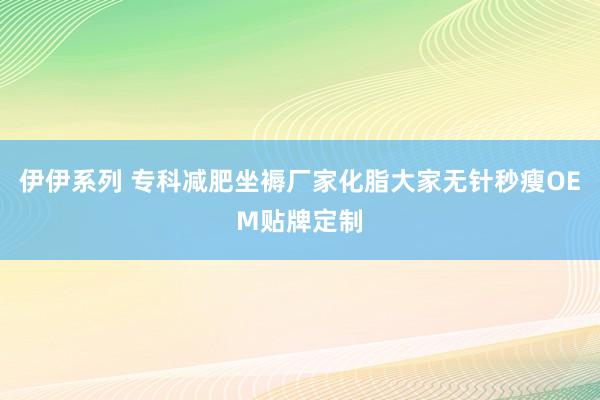 伊伊系列 专科减肥坐褥厂家化脂大家无针秒瘦OEM贴牌定制